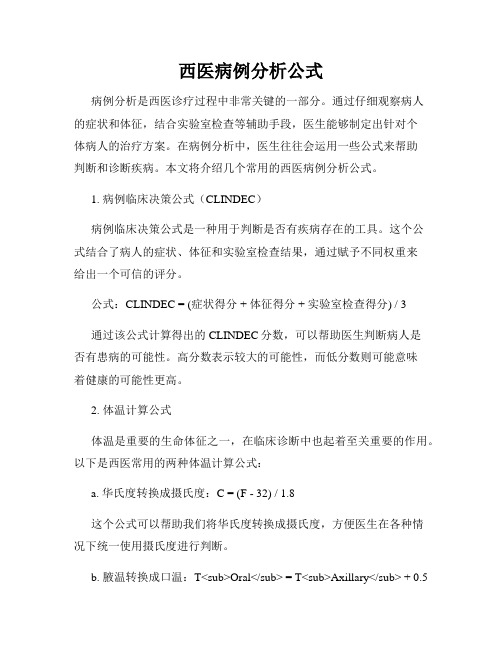 西医病例分析公式

病例分析是西医诊疗过程中非常关键的一部分。通过仔细观察病人的症状和体征，结合实验室检查等辅助手段，医生能够制定出针对个体病人的治疗方案。在病例分析中，医生往往会运用一些公式来帮助判断和诊断疾病。本文将介绍几个常用的西医病例分析公式。

1. 病例临床决策公式（CLINDEC）

病例临床决策公式是一种用于判断是否有疾病存在的工具。这个公式结合了病人的症状、体征和实验室检查结果，通过赋予不同权重来给出一个可信的评分。

公式：CLINDEC = (症状得分 + 体征得分 + 实验室检查得分) / 3

通过该公式计算得出的 CLINDEC 分数，可以帮助医生判断病人是否有患病的可能性。高分数表示较大的可能性，而低分数则可能意味着健康的可能性更高。

2. 体温计算公式

体温是重要的生命体征之一，在临床诊断中也起着至关重要的作用。以下是西医常用的两种体温计算公式：

a. 华氏度转换成摄氏度：C = (F - 32) / 1.8

这个公式可以帮助我们将华氏度转换成摄氏度，方便医生在各种情况下统一使用摄氏度进行判断。

b. 腋温转换成口温：T<sub>Oral</sub> = T<sub>Axillary</sub> + 0.5